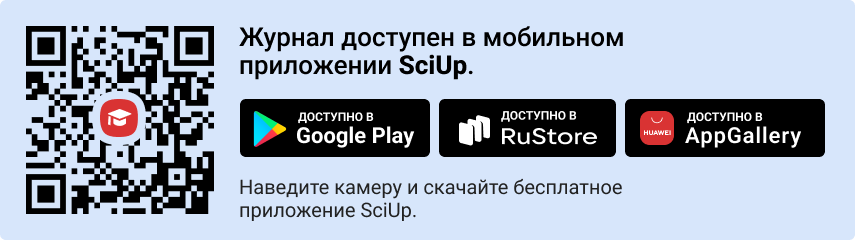 Журнал доступен в мобильном приложении SciUp.

ДОСТУПНО В
Google Play

ДОСТУПНО В
RuStore

HUAWEI
ДОСТУПНО В
AppGallery

Наведите камеру и скачайте бесплатное приложение SciUp.